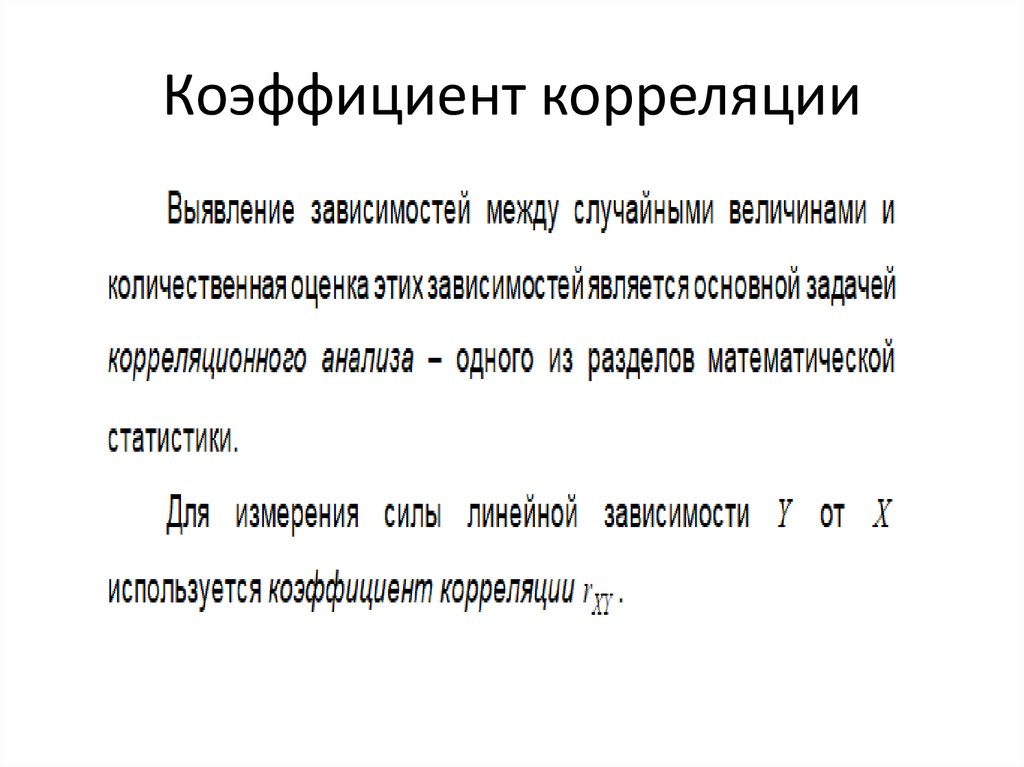 Коэффициент корреляции

Выявление зависимостей между случайными величинами и количественная оценка этих зависимостей является основной задачей корреляционного анализа – одного из разделов математической статистики.

Для измерения силы линейной зависимости $Y$ от $X$ используется коэффициент корреляции $r_{XY}$.